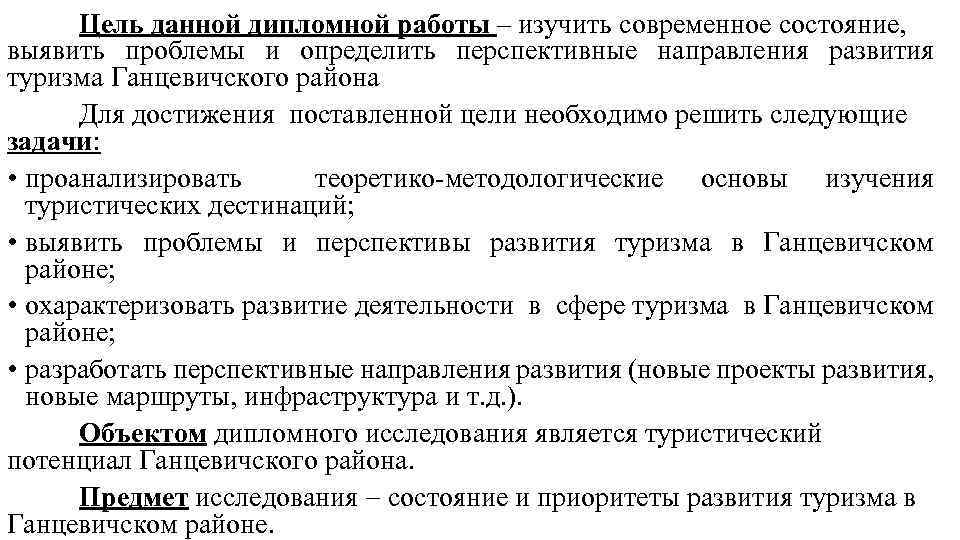 Цель данной дипломной работы – изучить современное состояние, выявить проблемы и определить перспективные направления развития туризма Ганцевичского района

Для достижения поставленной цели необходимо решить следующие задачи:

• проанализировать теоретико-методологические основы изучения туристических дестинаций;

• выявить проблемы и перспективы развития туризма в Ганцевичском районе;

• охарактеризовать развитие деятельности в сфере туризма в Ганцевичском районе;

• разработать перспективные направления развития (новые проекты развития, новые маршруты, инфраструктура и т.д.).

Объектом дипломного исследования является туристический потенциал Ганцевичского района.

Предмет исследования – состояние и приоритеты развития туризма в Ганцевичском районе.